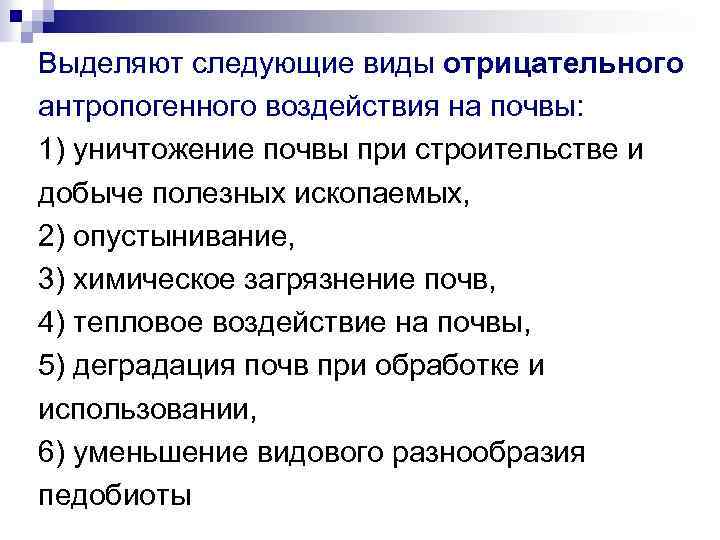 Выделяют следующие виды отрицательного антропогенного воздействия на почвы:

1) уничтожение почвы при строительстве и добыче полезных ископаемых,

2) опустынивание,

3) химическое загрязнение почв,

4) тепловое воздействие на почвы,

5) деградация почв при обработке и использовании,

6) уменьшение видового разнообразия педобиоты